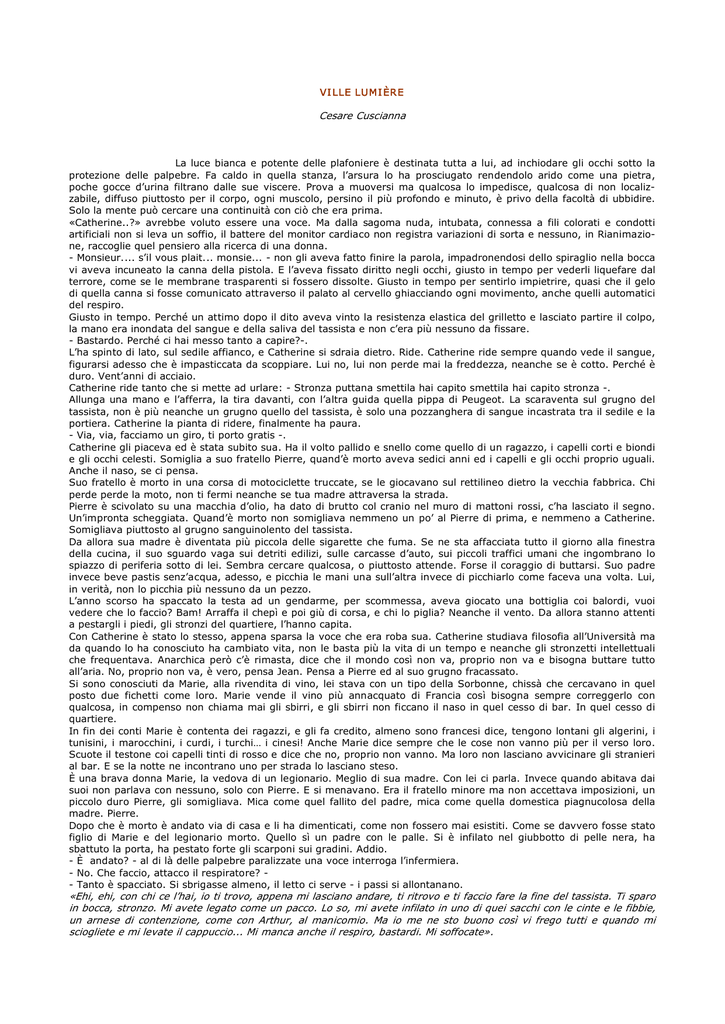 VILLE LUMIÈRE

Cesare Cuscianna

La luce bianca e potente delle plafoniere è destinata tutta a lui, ad inchiodare gli occhi sotto la protezione delle palpebre. Fa caldo in quella stanza, l'arsura lo ha prosciugato rendendolo arido come una pietra, poche gocce d'urina filtrano dalle sue viscere. Prova a muoversi ma qualcosa lo impedisce, qualcosa di non localizzabile, diffuso piuttosto per il corpo, ogni muscolo, persino il più profondo e minuto, è privo della facoltà di ubbidire. Solo la mente può cercare una continuità con ciò che era prima.
«Catherine..?» avrebbe voluto essere una voce. Ma dalla sagoma nuda, intubata, connessa a fili colorati e condotti artificiali non si leva un soffio, il battere del monitor cardiaco non registra variazioni di sorta e nessuno, in Rianimazione, raccoglie quel pensiero alla ricerca di una donna.
- Monsieur.... s'il vous plait... monsie... - non gli aveva fatto finire la parola, impadronendosi dello spiraglio nella bocca vi aveva incuneato la canna della pistola. E l'aveva fissato diritto negli occhi, giusto in tempo per vederli liquefare dal terrore, come se le membrane trasparenti si fossero dissolte. Giusto in tempo per sentirlo impietrire, quasi che il gelo di quella canna si fosse comunicato attraverso il palato al cervello ghiacciando ogni movimento, anche quelli automatici del respiro.
Giusto in tempo. Perché un attimo dopo il dito aveva vinto la resistenza elastica del grilletto e lasciato partire il colpo, la mano era inondata del sangue e della saliva del tassista e non c'era più nessuno da fissare.
- Bastardo. Perché ci hai messo tanto a capire?-.
L'ha spinto di lato, sul sedile affianco, e Catherine si sdraia dietro. Ride. Catherine ride sempre quando vede il sangue, figurarsi adesso che è impasticcata da scoppiare. Lui no, lui non perde mai la freddezza, neanche se è cotto. Perché è duro. Vent'anni di acciaio.
Catherine ride tanto che si mette ad urlare: - Stronza puttana smettila hai capito smettila hai capito stronza -.
Allunga una mano e l'afferra, la tira davanti, con l'altra guida quella pippa di Peugeot. La scaraventa sul grugno del tassista, non è più neanche un grugno quello del tassista, è solo una pozzanghera di sangue incastrata tra il sedile e la portiera. Catherine la pianta di ridere, finalmente ha paura.
- Via, via, facciamo un giro, ti porto gratis -.
Catherine gli piaceva ed è stata subito sua. Ha il volto pallido e snello come quello di un ragazzo, i capelli corti e biondi e gli occhi celesti. Somiglia a suo fratello Pierre, quand'è morto aveva sedici anni ed i capelli e gli occhi proprio uguali. Anche il naso, se ci pensa.
Suo fratello è morto in una corsa di motociclette truccate, se le giocavano sul rettilineo dietro la vecchia fabbrica. Chi perde perde la moto, non ti fermi neanche se tua madre attraversa la strada.
Pierre è scivolato su una macchia d'olio, ha dato di brutto col cranio nel muro di mattoni rossi, c'ha lasciato il segno. Un'impronta scheggiata. Quand'è morto non somigliava nemmeno un po' al Pierre di prima, e nemmeno a Catherine. Somigliava piuttosto al grugno sanguinolento del tassista.
Da allora sua madre è diventata più piccola delle sigarette che fuma. Se ne sta affacciata tutto il giorno alla finestra della cucina, il suo sguardo vaga sui detriti edilizi, sulle carcasse d'auto, sui piccoli traffici umani che ingombrano lo spiazzo di periferia sotto di lei. Sembra cercare qualcosa, o piuttosto attende. Forse il coraggio di buttarsi. Suo padre invece beve pastis senz'acqua, adesso, e picchia le mani una sull'altra invece di picchiarlo come faceva una volta. Lui, in verità, non lo picchia più nessuno da un pezzo.
L'anno scorso ha spaccato la testa ad un gendarme, per scommessa, aveva giocato una bottiglia coi balordi, vuoi vedere che lo faccio? Bam! Arraffa il chepì e poi giù di corsa, e chi lo piglia? Neanche il vento. Da allora stanno attenti a pestargli i piedi, gli stronzi del quartiere, l'hanno capita.
Con Catherine è stato lo stesso, appena sparsa la voce che era roba sua. Catherine studiava filosofia all'Università ma da quando lo ha conosciuto ha cambiato vita, non le basta più la vita di un tempo e neanche gli stronzetti intellettuali che frequentava. Anarchica però c'è rimasta, dice che il mondo così non va, proprio non va e bisogna buttare tutto all'aria. No, proprio non va, è vero, pensa Jean. Pensa a Pierre ed al suo grugno fracassato.
Si sono conosciuti da Marie, alla rivendita di vino, lei stava con un tipo della Sorbonne, chissà che cercavano in quel posto due fichetti come loro. Marie vende il vino più annacquato di Francia così bisogna sempre correggerlo con qualcosa, in compenso non chiama mai gli sbirri, e gli sbirri non ficcano il naso in quel cesso di bar. In quel cesso di quartiere.
In fin dei conti Marie è contenta dei ragazzi, e gli fa credito, almeno sono francesi dice, tengono lontani gli algerini, i tunisini, i marocchini, i curdi, i turchi… i cinesi! Anche Marie dice sempre che le cose non vanno più per il verso loro. Scuote il testone coi capelli tinti di rosso e dice che no, proprio non vanno. Ma loro non lasciano avvicinare gli stranieri al bar. E se la notte ne incontrano uno per strada lo lasciano steso.
È una brava donna Marie, la vedova di un legionario. Meglio di sua madre. Con lei ci parla. Invece quando abitava dai suoi non parlava con nessuno, solo con Pierre. E si menavano. Era il fratello minore ma non accettava imposizioni, un piccolo duro Pierre, gli somigliava. Mica come quel fallito del padre, mica come quella domestica piagnucolosa della madre. Pierre.
Dopo che è morto è andato via di casa e li ha dimenticati, come non fossero mai esistiti. Come se davvero fosse stato figlio di Marie e del legionario morto. Quello sì un padre con le palle. Si è infilato nel giubbotto di pelle nera, ha sbattuto la porta, ha pestato forte gli scarponi sui gradini. Addio.
- È andato? - al di là delle palpebre paralizzate una voce interroga l'infermiera.
- No. Che faccio, attacco il respiratore? -
- Tanto è spacciato. Si sbrigasse almeno, il letto ci serve - i passi si allontanano.
«Ehi, ehi, con chi ce l'hai, io ti trovo, appena mi lasciano andare, ti ritrovo e ti faccio fare la fine del tassista. Ti sparo in bocca, stronzo. Mi avete legato come un pacco. Lo so, mi avete infilato in uno di quei sacchi con le cinte e le fibbie, un arnese di contenzione, come con Arthur, al manicomio. Ma io me ne sto buono così vi frego tutti e quando mi sciogliete e mi levate il cappuccio... Mi manca anche il respiro, bastardi. Mi soffocate».